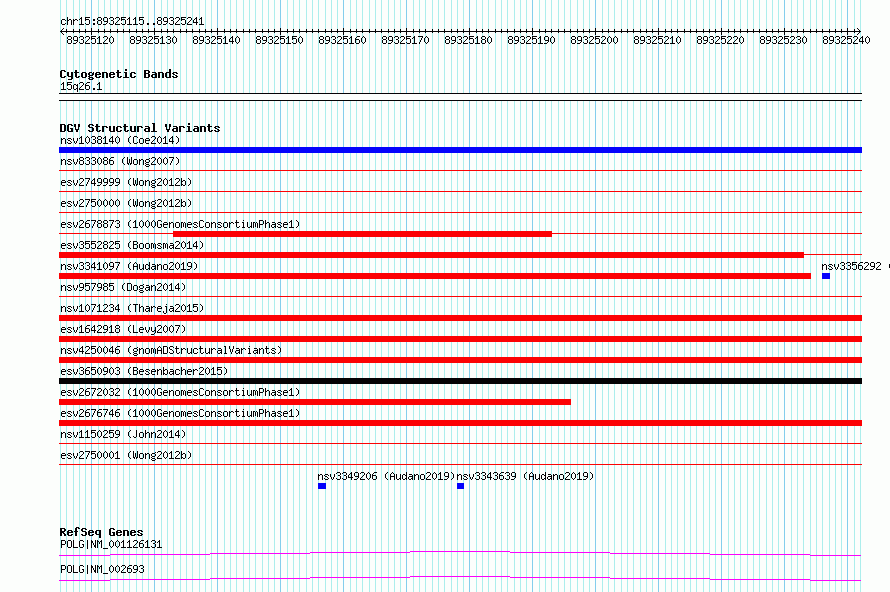 chr15:89325115..89325241

89325120 89325130 89325140 89325150 89325160 89325170 89325180 89325190 89325200 89325210 89325220 89325230 89325240

Cytogenetic Bands
15q26.1

DGV Structural Variants
nsv1038140 (Coe2014)
nsv833086 (Wong2007)
esv2749999 (Wong2012b)
esv2750000 (Wong2012b)
esv2678873 (1000GenomesConsortiumPhase1)
esv3552825 (Boomsma2014)
nsv3341097 (Audano2019)
nsv3356292
nsv957985 (Dogan2014)
nsv1071234 (Thareja2015)
esv1642918 (Levy2007)
nsv4250046 (gnomADStructuralVariants)
esv3650903 (Besenbacher2015)
esv2672032 (1000GenomesConsortiumPhase1)
esv2676746 (1000GenomesConsortiumPhase1)
nsv1150259 (John2014)
esv2750001 (Wong2012b)
nsv3349206 (Audano2019)
nsv3343639 (Audano2019)

RefSeq Genes
POLG|NM_001126131
POLG|NM_002693